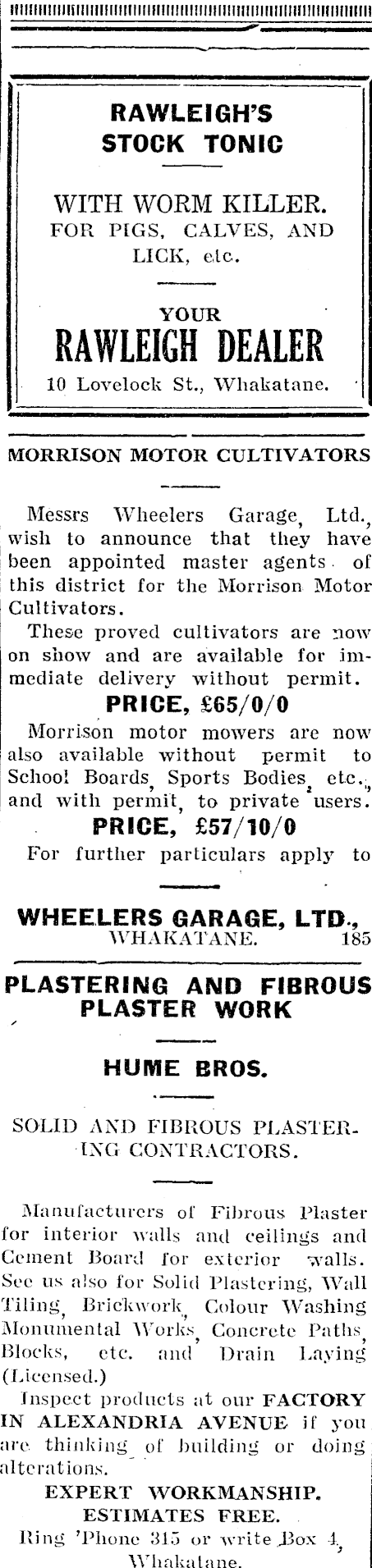 RAWLEIGH'S
STOCK TONIC

WITH WORM KILLER.
FOR PIGS, CALVES, AND LICK, etc.

YOUR
RAWLEIGH DEALER
10 Lovelock St., Whakatane.

MORRISON MOTOR CULTIVATORS

Messrs Wheelers Garage, Ltd., wish to announce that they have been appointed master agents of this district for the Morrison Motor Cultivators.

These proved cultivators are now on show and are available for immediate delivery without permit.

PRICE, £65/0/0

Morrison motor mowers are now also available without permit to School Boards, Sports Bodies, etc., and with permit, to private users.

PRICE, £57/10/0

For further particulars apply to

WHEELERS GARAGE, LTD.,
WHAKATANE. 185

PLASTERING AND FIBROUS PLASTER WORK

HUME BROS.

SOLID AND FIBROUS PLASTERING CONTRACTORS.

Manufacturers of Fibrous Plaster for interior walls and ceilings and Cement Board for exterior walls. See us also for Solid Plastering, Wall Tiling, Brickwork, Colour Washing Monumental Works, Concrete Paths, Blocks, etc. and Drain Laying (Licensed.)

Inspect products at our FACTORY IN ALEXANDRIA AVENUE if you are thinking of building or doing alterations.

EXPERT WORKMANSHIP.
ESTIMATES FREE.
Ring 'Phone 315 or write Box 4, Whakatane.